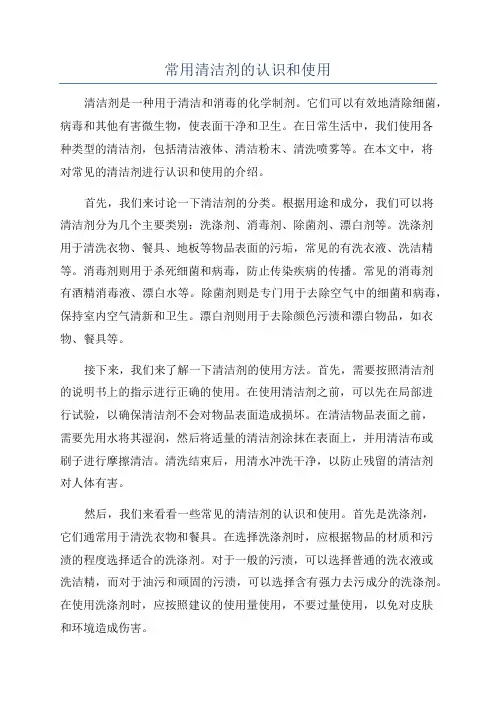 常用清洁剂的认识和使用

清洁剂是一种用于清洁和消毒的化学制剂。它们可以有效地清除细菌，病毒和其他有害微生物，使表面干净和卫生。在日常生活中，我们使用各种类型的清洁剂，包括清洁液体、清洁粉末、清洗喷雾等。在本文中，将对常见的清洁剂进行认识和使用的介绍。

首先，我们来讨论一下清洁剂的分类。根据用途和成分，我们可以将清洁剂分为几个主要类别：洗涤剂、消毒剂、除菌剂、漂白剂等。洗涤剂用于清洗衣物、餐具、地板等物品表面的污垢，常见的有洗衣液、洗洁精等。消毒剂则用于杀死细菌和病毒，防止传染疾病的传播。常见的消毒剂有酒精消毒液、漂白水等。除菌剂则是专门用于去除空气中的细菌和病毒，保持室内空气清新和卫生。漂白剂则用于去除颜色污渍和漂白物品，如衣物、餐具等。

接下来，我们来了解一下清洁剂的使用方法。首先，需要按照清洁剂的说明书上的指示进行正确的使用。在使用清洁剂之前，可以先在局部进行试验，以确保清洁剂不会对物品表面造成损坏。在清洁物品表面之前，需要先用水将其湿润，然后将适量的清洁剂涂抹在表面上，并用清洁布或刷子进行摩擦清洁。清洗结束后，用清水冲洗干净，以防止残留的清洁剂对人体有害。

然后，我们来看看一些常见的清洁剂的认识和使用。首先是洗涤剂，它们通常用于清洗衣物和餐具。在选择洗涤剂时，应根据物品的材质和污渍的程度选择适合的洗涤剂。对于一般的污渍，可以选择普通的洗衣液或洗洁精，而对于油污和顽固的污渍，可以选择含有强力去污成分的洗涤剂。在使用洗涤剂时，应按照建议的使用量使用，不要过量使用，以免对皮肤和环境造成伤害。